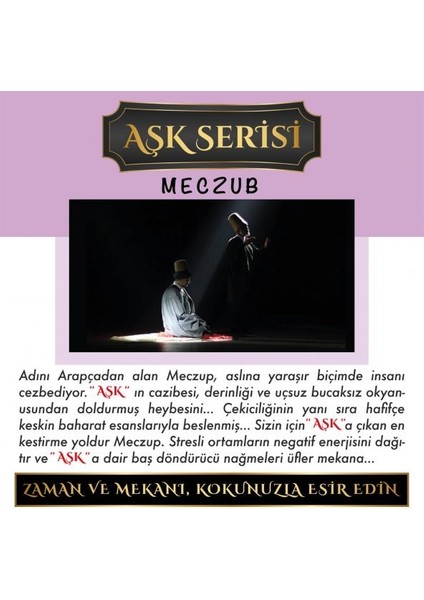 AŞK SERİSİ

MECZUB

Adını Arapçadan alan Meczup, aslına yaraşır biçimde insanı cezbediyor."AŞK" ın cazibesi, derinliği ve uçsuz bucaksız okyanusundan doldurmuş heybesini... Çekiciliğinin yanı sıra hafifçe keskin baharat esanslarıyla beslenmiş... Sizin için"AŞK"a çıkan en kestirme yoldur Meczup. Stresli ortamların negatif enerjisini dağıtır ve"AŞK"a dair baş döndürücü nağmeleri üfler mekana...

ZAMAN VE MEKANI, KOKUNUZLA ESİR EDİN